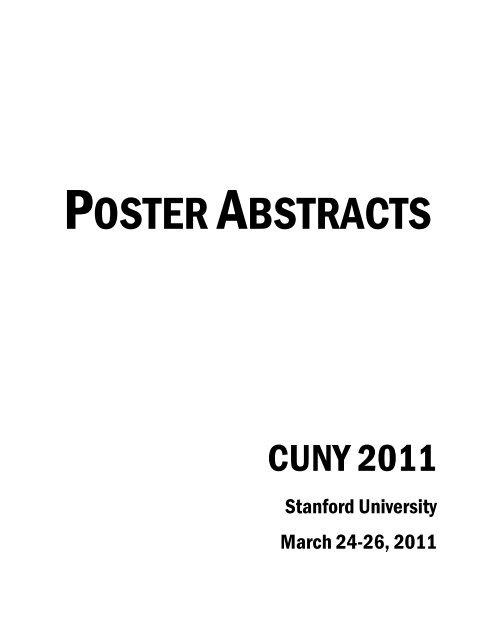 POSTER ABSTRACTS

CUNY 2011

Stanford University

March 24-26, 2011